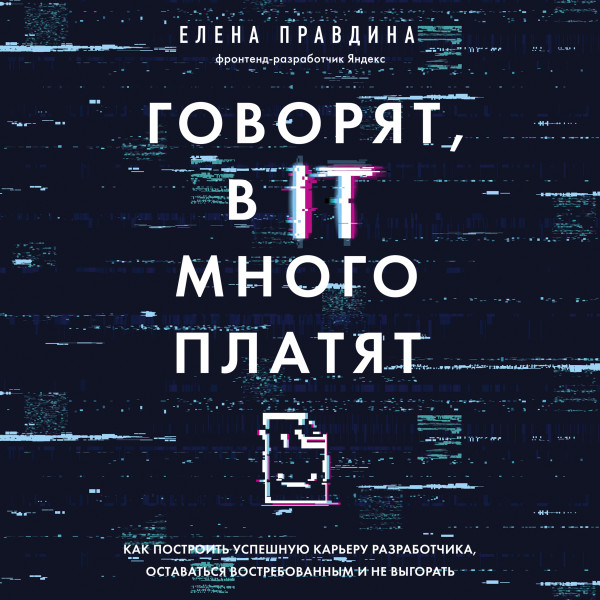 ЕЛЕНА ПРАВДИНА
фронтенд-разработчик Яндекс

ГОВОРЯТ, В IT МНОГО ПЛАТЯТ

КАК ПОСТРОИТЬ УСПЕШНУЮ КАРЬЕРУ РАЗРАБОТЧИКА, ОСТАВАТЬСЯ ВОСТРЕБОВАННЫМ И НЕ ВЫГОРАТЬ